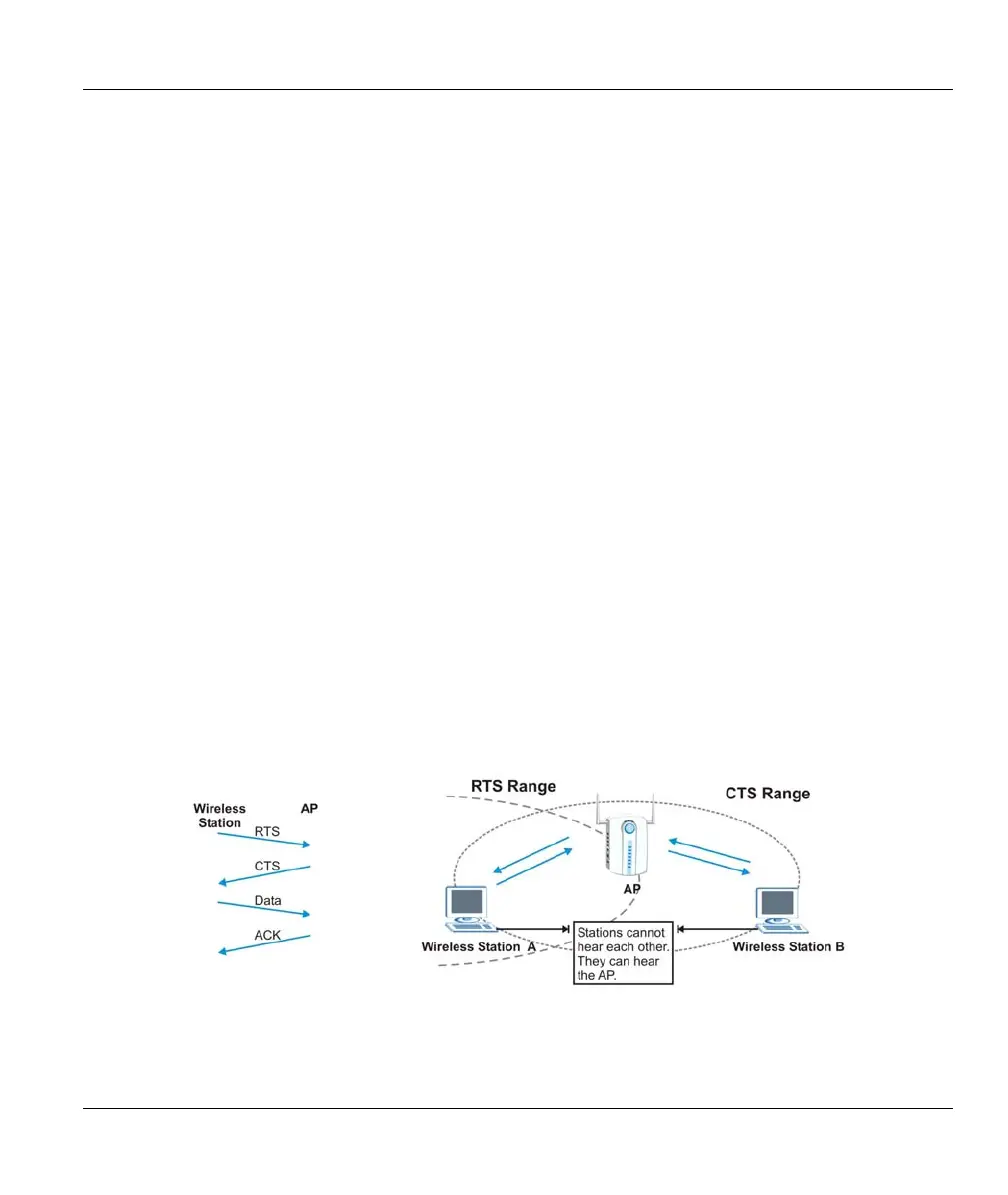 Wireless Station

AP

RTS

CTS

Data

ACK

RTS Range

CTS Range

AP

Wireless Station A

Stations cannot hear each other. They can hear the AP.

Wireless Station B